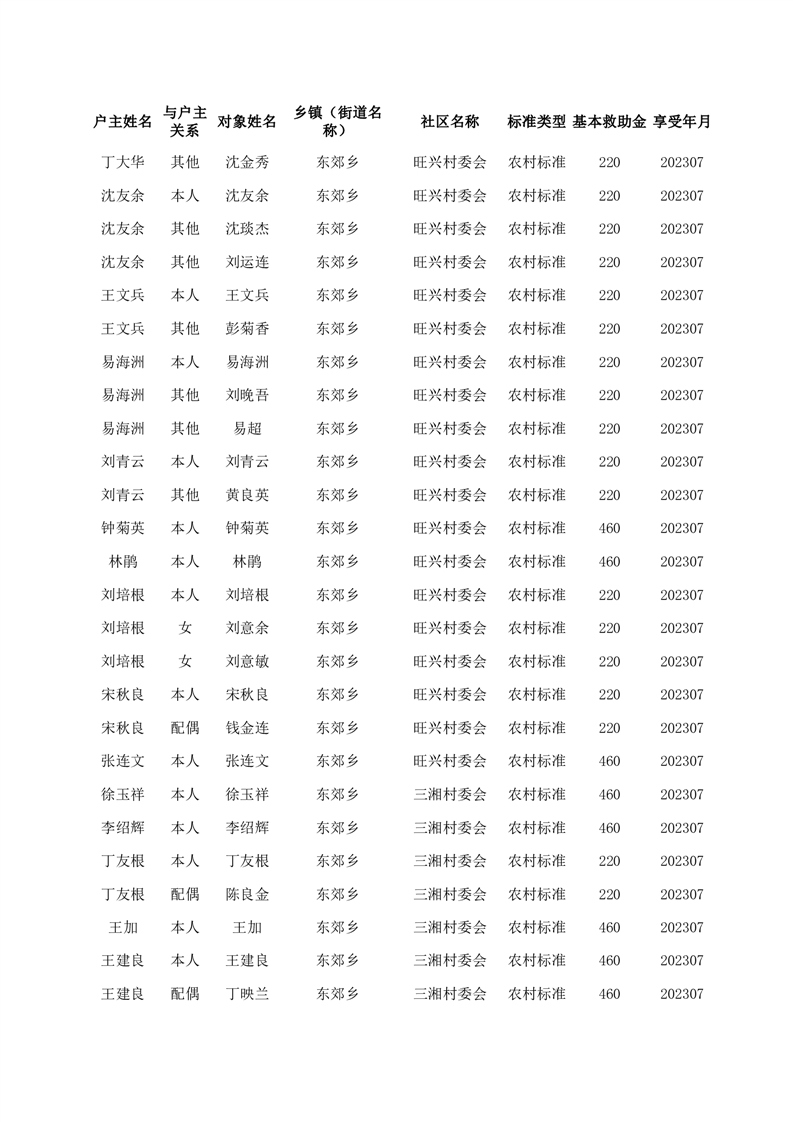 | 户主姓名 | 与户主关系 | 对象姓名 | 乡镇（街道名称） | 社区名称 | 标准类型 | 基本救助金 | 享受年月 |
|---|---|---|---|---|---|---|---|
| 丁大华 | 其他 | 沈金秀 | 东郊乡 | 旺兴村委会 | 农村标准 | 220 | 202307 |
| 沈友余 | 本人 | 沈友余 | 东郊乡 | 旺兴村委会 | 农村标准 | 220 | 202307 |
| 沈友余 | 其他 | 沈琰杰 | 东郊乡 | 旺兴村委会 | 农村标准 | 220 | 202307 |
| 沈友余 | 其他 | 刘运连 | 东郊乡 | 旺兴村委会 | 农村标准 | 220 | 202307 |
| 王文兵 | 本人 | 王文兵 | 东郊乡 | 旺兴村委会 | 农村标准 | 220 | 202307 |
| 王文兵 | 其他 | 彭菊香 | 东郊乡 | 旺兴村委会 | 农村标准 | 220 | 202307 |
| 易海洲 | 本人 | 易海洲 | 东郊乡 | 旺兴村委会 | 农村标准 | 220 | 202307 |
| 易海洲 | 其他 | 刘晚吾 | 东郊乡 | 旺兴村委会 | 农村标准 | 220 | 202307 |
| 易海洲 | 其他 | 易超 | 东郊乡 | 旺兴村委会 | 农村标准 | 220 | 202307 |
| 刘青云 | 本人 | 刘青云 | 东郊乡 | 旺兴村委会 | 农村标准 | 220 | 202307 |
| 刘青云 | 其他 | 黄良英 | 东郊乡 | 旺兴村委会 | 农村标准 | 220 | 202307 |
| 钟菊英 | 本人 | 钟菊英 | 东郊乡 | 旺兴村委会 | 农村标准 | 460 | 202307 |
| 林鹃 | 本人 | 林鹃 | 东郊乡 | 旺兴村委会 | 农村标准 | 460 | 202307 |
| 刘培根 | 本人 | 刘培根 | 东郊乡 | 旺兴村委会 | 农村标准 | 220 | 202307 |
| 刘培根 | 女 | 刘意余 | 东郊乡 | 旺兴村委会 | 农村标准 | 220 | 202307 |
| 刘培根 | 女 | 刘意敏 | 东郊乡 | 旺兴村委会 | 农村标准 | 220 | 202307 |
| 宋秋良 | 本人 | 宋秋良 | 东郊乡 | 旺兴村委会 | 农村标准 | 220 | 202307 |
| 宋秋良 | 配偶 | 钱金连 | 东郊乡 | 旺兴村委会 | 农村标准 | 220 | 202307 |
| 张连文 | 本人 | 张连文 | 东郊乡 | 旺兴村委会 | 农村标准 | 460 | 202307 |
| 徐玉祥 | 本人 | 徐玉祥 | 东郊乡 | 三湘村委会 | 农村标准 | 460 | 202307 |
| 李绍辉 | 本人 | 李绍辉 | 东郊乡 | 三湘村委会 | 农村标准 | 460 | 202307 |
| 丁友根 | 本人 | 丁友根 | 东郊乡 | 三湘村委会 | 农村标准 | 220 | 202307 |
| 丁友根 | 配偶 | 陈良金 | 东郊乡 | 三湘村委会 | 农村标准 | 220 | 202307 |
| 王加 | 本人 | 王加 | 东郊乡 | 三湘村委会 | 农村标准 | 460 | 202307 |
| 王建良 | 本人 | 王建良 | 东郊乡 | 三湘村委会 | 农村标准 | 460 | 202307 |
| 王建良 | 配偶 | 丁映兰 | 东郊乡 | 三湘村委会 | 农村标准 | 460 | 202307 |